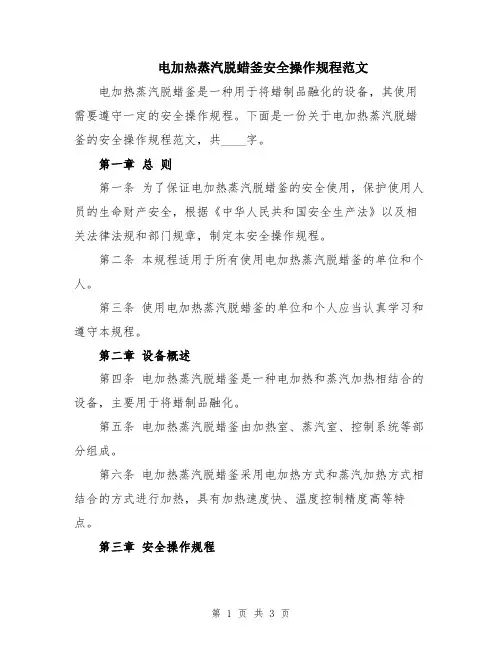 电加热蒸汽脱蜡釜安全操作规程范文

电加热蒸汽脱蜡釜是一种用于将蜡制品融化的设备，其使用需要遵守一定的安全操作规程。下面是一份关于电加热蒸汽脱蜡釜的安全操作规程范文，共____字。

第一章 总 则

第一条 为了保证电加热蒸汽脱蜡釜的安全使用，保护使用人员的生命财产安全，根据《中华人民共和国安全生产法》以及相关法律法规和部门规章，制定本安全操作规程。

第二条 本规程适用于所有使用电加热蒸汽脱蜡釜的单位和个人。

第三条 使用电加热蒸汽脱蜡釜的单位和个人应当认真学习和遵守本规程。

第二章 设备概述

第四条 电加热蒸汽脱蜡釜是一种电加热和蒸汽加热相结合的设备，主要用于将蜡制品融化。

第五条 电加热蒸汽脱蜡釜由加热室、蒸汽室、控制系统等部分组成。

第六条 电加热蒸汽脱蜡釜采用电加热方式和蒸汽加热方式相结合的方式进行加热，具有加热速度快、温度控制精度高等特点。

第三章 安全操作规程

第 1 页 共 3 页